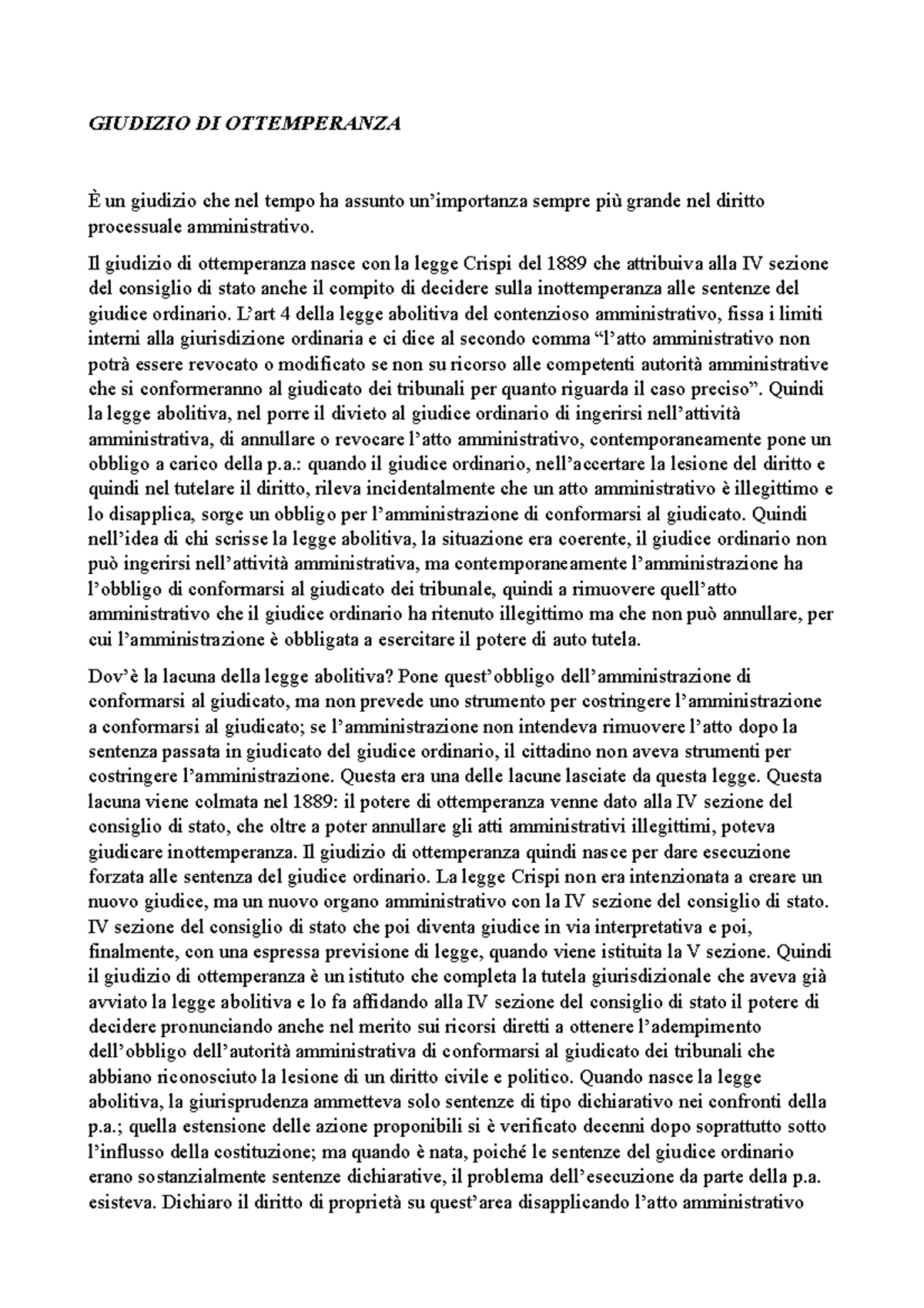 GIUDIZIO DI OTTEMPERANZA

È un giudizio che nel tempo ha assunto un'importanza sempre più grande nel diritto processuale amministrativo.

Il giudizio di ottemperanza nasce con la legge Crispi del 1889 che attribuiva alla IV sezione del consiglio di stato anche il compito di decidere sulla inottemperanza alle sentenze del giudice ordinario. L'art 4 della legge abolitiva del contenzioso amministrativo, fissa i limiti interni alla giurisdizione ordinaria e ci dice al secondo comma "l'atto amministrativo non potrà essere revocato o modificato se non su ricorso alle competenti autorità amministrative che si conformeranno al giudicato dei tribunali per quanto riguarda il caso preciso". Quindi la legge abolitiva, nel porre il divieto al giudice ordinario di ingerirsi nell'attività amministrativa, di annullare o revocare l'atto amministrativo, contemporaneamente pone un obbligo a carico della p.a.: quando il giudice ordinario, nell'accertare la lesione del diritto e quindi nel tutelare il diritto, rileva incidentalmente che un atto amministrativo è illegittimo e lo disapplica, sorge un obbligo per l'amministrazione di conformarsi al giudicato. Quindi nell'idea di chi scrisse la legge abolitiva, la situazione era coerente, il giudice ordinario non può ingerirsi nell'attività amministrativa, ma contemporaneamente l'amministrazione ha l'obbligo di conformarsi al giudicato dei tribunale, quindi a rimuovere quell'atto amministrativo che il giudice ordinario ha ritenuto illegittimo ma che non può annullare, per cui l'amministrazione è obbligata a esercitare il potere di auto tutela.

Dov'è la lacuna della legge abolitiva? Pone quest'obbligo dell'amministrazione di conformarsi al giudicato, ma non prevede uno strumento per costringere l'amministrazione a conformarsi al giudicato; se l'amministrazione non intendeva rimuovere l'atto dopo la sentenza passata in giudicato del giudice ordinario, il cittadino non aveva strumenti per costringere l'amministrazione. Questa era una delle lacune lasciate da questa legge. Questa lacuna viene colmata nel 1889: il potere di ottemperanza venne dato alla IV sezione del consiglio di stato, che oltre a poter annullare gli atti amministrativi illegittimi, poteva giudicare inottemperanza. Il giudizio di ottemperanza quindi nasce per dare esecuzione forzata alle sentenza del giudice ordinario. La legge Crispi non era intenzionata a creare un nuovo giudice, ma un nuovo organo amministrativo con la IV sezione del consiglio di stato. IV sezione del consiglio di stato che poi diventa giudice in via interpretativa e poi, finalmente, con una espressa previsione di legge, quando viene istituita la V sezione. Quindi il giudizio di ottemperanza è un istituto che completa la tutela giurisdizionale che aveva già avviato la legge abolitiva e lo fa affidando alla IV sezione del consiglio di stato il potere di decidere pronunciando anche nel merito sui ricorsi diretti a ottenere l'adempimento dell'obbligo dell'autorità amministrativa di conformarsi al giudicato dei tribunali che abbiano riconosciuto la lesione di un diritto civile e politico. Quando nasce la legge abolitiva, la giurisprudenza ammetteva solo sentenze di tipo dichiarativo nei confronti della p.a.; quella estensione delle azione proponibili si è verificato decenni dopo soprattutto sotto l'influsso della costituzione; ma quando è nata, poiché le sentenze del giudice ordinario erano sostanzialmente sentenze dichiarative, il problema dell'esecuzione da parte della p.a. esisteva. Dichiaro il diritto di proprietà su quest'area disapplicando l'atto amministrativo